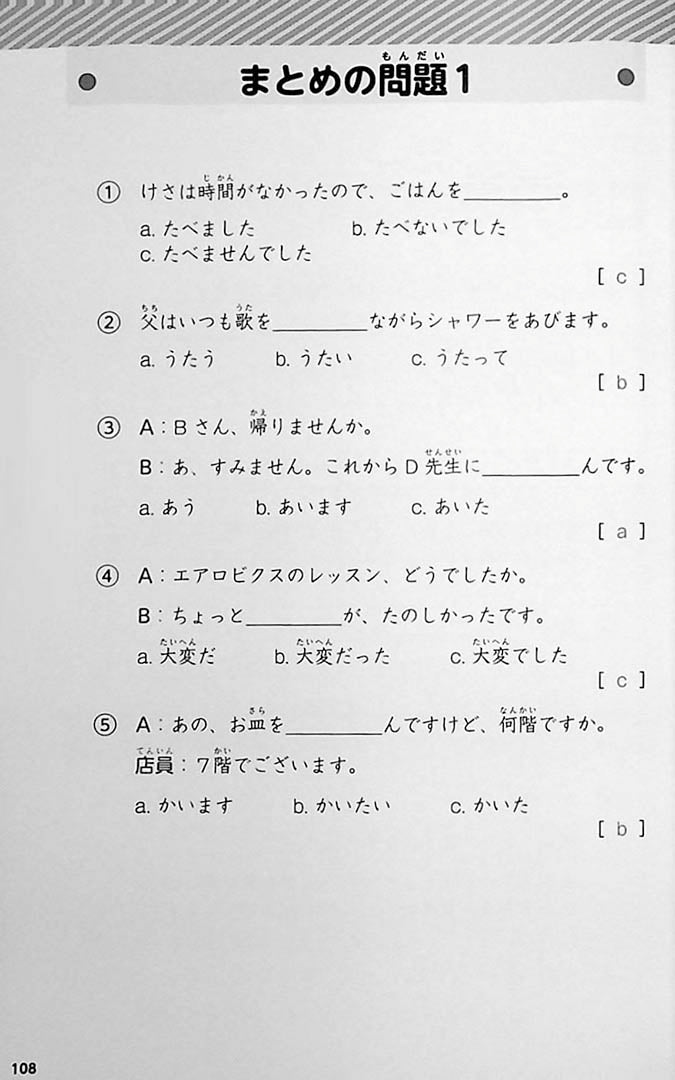 まとめの問題（もんだい）1

① けさは時間（じかん）がなかったので、ごはんを＿＿＿＿＿。

a. たべました　b. たべないでした
c. たべませんでした

［ c ］

② 父（ちち）はいつも歌（うた）を＿＿＿＿＿ながらシャワーをあびます。

a. うたう　b. うたい　c. うたって

［ b ］

③ A：Bさん、帰（かえ）りませんか。

B：あ、すみません。これからD先生（せんせい）に＿＿＿＿＿んです。

a. あう　b. あいます　c. あいた

［ a ］

④ A：エアロビクスのレッスン、どうでしたか。

B：ちょっと＿＿＿＿＿が、たのしかったです。

a. 大変（たいへん）だ　b. 大変（たいへん）だった　c. 大変（たいへん）でした

［ c ］

⑤ A：あの、お皿（さら）を＿＿＿＿＿んですけど、何階（なんかい）ですか。

店員（てんいん）：7階（かい）でございます。

a. かいます　b. かいたい　c. かいた

［ b ］

108